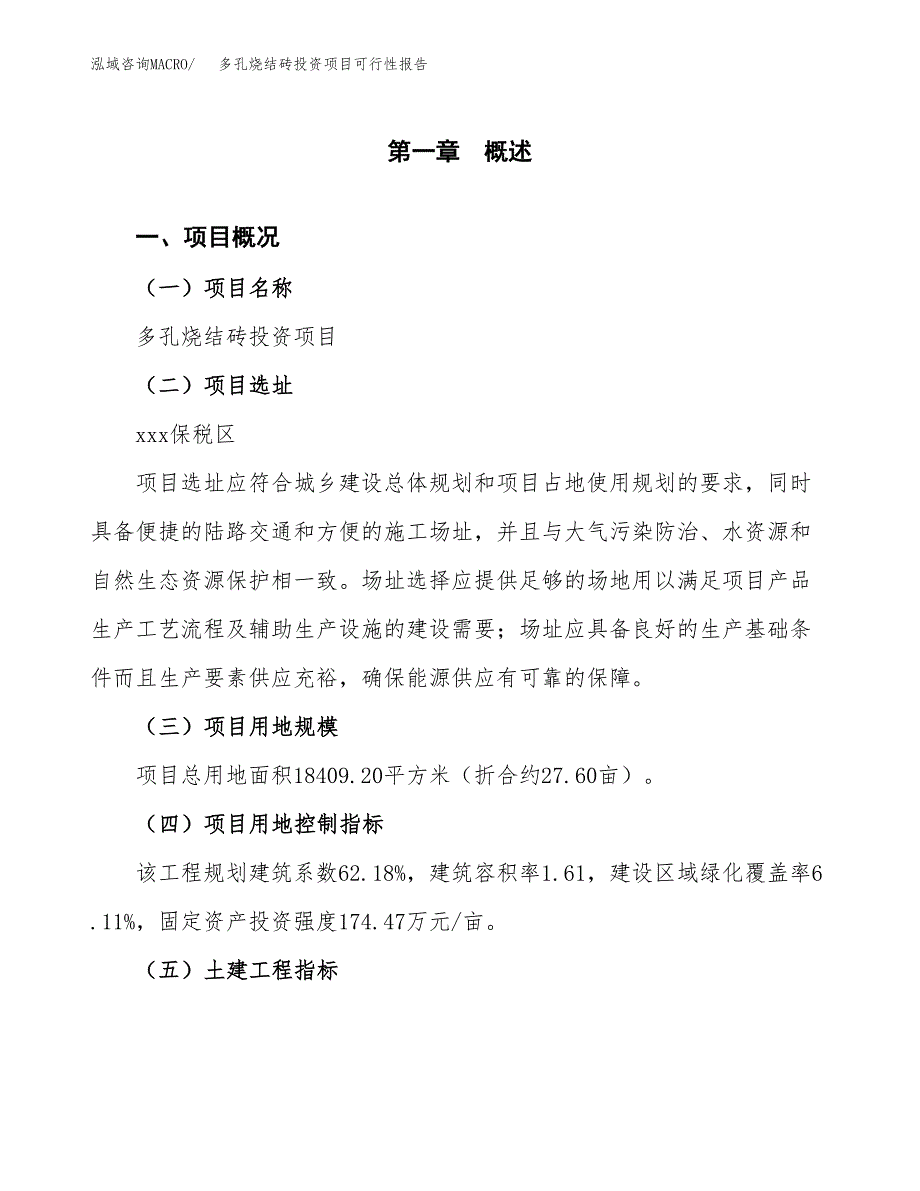 泓域咨询MACRO/　多孔烧结砖投资项目可行性报告

第一章　概述

一、项目概况

（一）项目名称

多孔烧结砖投资项目

（二）项目选址

xxx保税区

项目选址应符合城乡建设总体规划和项目占地使用规划的要求，同时具备便捷的陆路交通和方便的施工场址，并且与大气污染防治、水资源和自然生态资源保护相一致。场址选择应提供足够的场地用以满足项目产品生产工艺流程及辅助生产设施的建设需要；场址应具备良好的生产基础条件而且生产要素供应充裕，确保能源供应有可靠的保障。

（三）项目用地规模

项目总用地面积18409.20平方米（折合约27.60亩）。

（四）项目用地控制指标

该工程规划建筑系数62.18%，建筑容积率1.61，建设区域绿化覆盖率6.11%，固定资产投资强度174.47万元/亩。

（五）土建工程指标